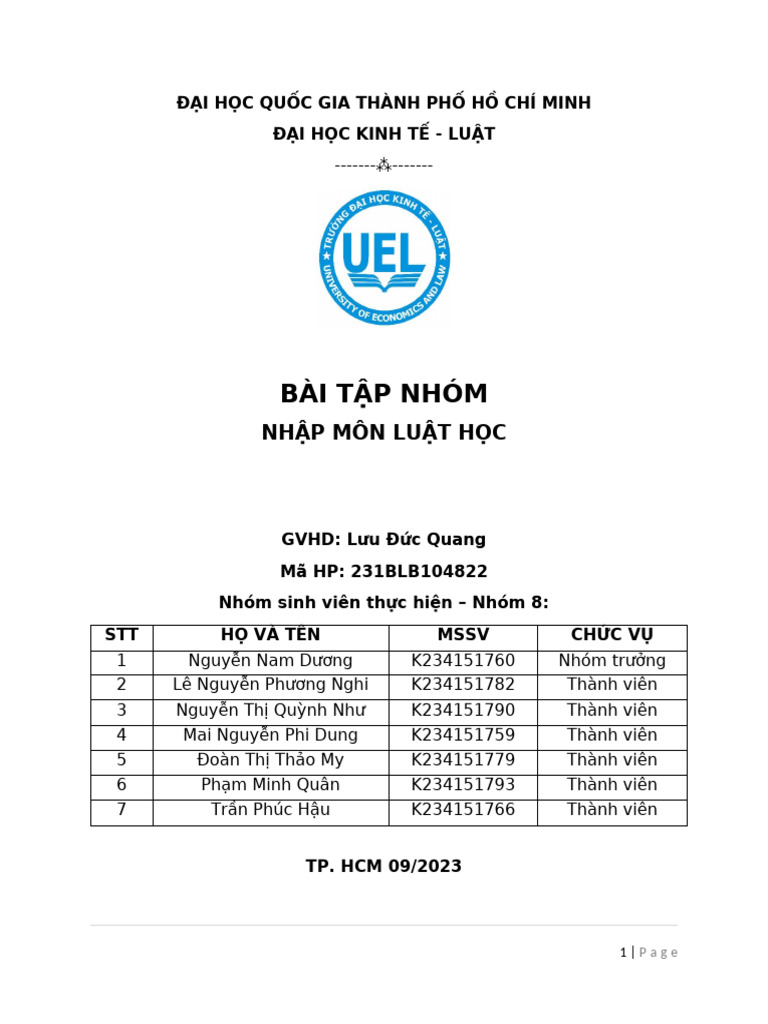 ĐẠI HỌC QUỐC GIA THÀNH PHỐ HỒ CHÍ MINH
ĐẠI HỌC KINH TẾ - LUẬT
-------⁂-------

TRƯỜNG ĐẠI HỌC KINH TẾ - LUẬT
UEL
UNIVERSITY OF ECONOMICS AND LAW

BÀI TẬP NHÓM
NHẬP MÔN LUẬT HỌC

GVHD: Lưu Đức Quang
Mã HP: 231BLB104822
Nhóm sinh viên thực hiện – Nhóm 8:

| STT | HỌ VÀ TÊN | MSSV | CHỨC VỤ |
|---|---|---|---|
| 1 | Nguyễn Nam Dương | K234151760 | Nhóm trưởng |
| 2 | Lê Nguyễn Phương Nghi | K234151782 | Thành viên |
| 3 | Nguyễn Thị Quỳnh Như | K234151790 | Thành viên |
| 4 | Mai Nguyễn Phi Dung | K234151759 | Thành viên |
| 5 | Đoàn Thị Thảo My | K234151779 | Thành viên |
| 6 | Phạm Minh Quân | K234151793 | Thành viên |
| 7 | Trần Phúc Hậu | K234151766 | Thành viên |

TP. HCM 09/2023

1 | Page